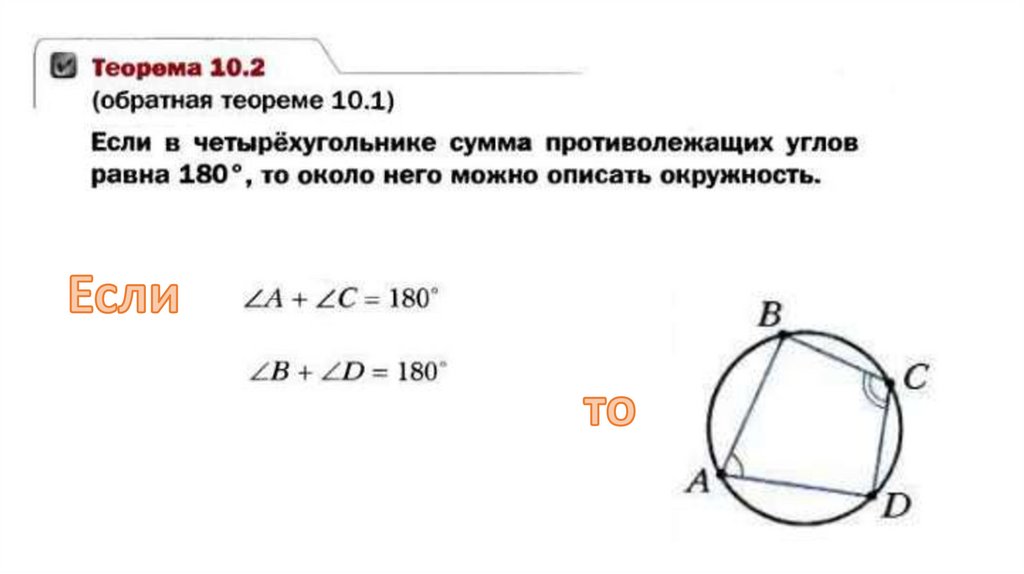 Теорема 10.2
(обратная теореме 10.1)

Если в четырёхугольнике сумма противолежащих углов равна 180°, то около него можно описать окружность.

Если

$\angle A + \angle C = 180^\circ$

$\angle B + \angle D = 180^\circ$

то

B
C
A
D